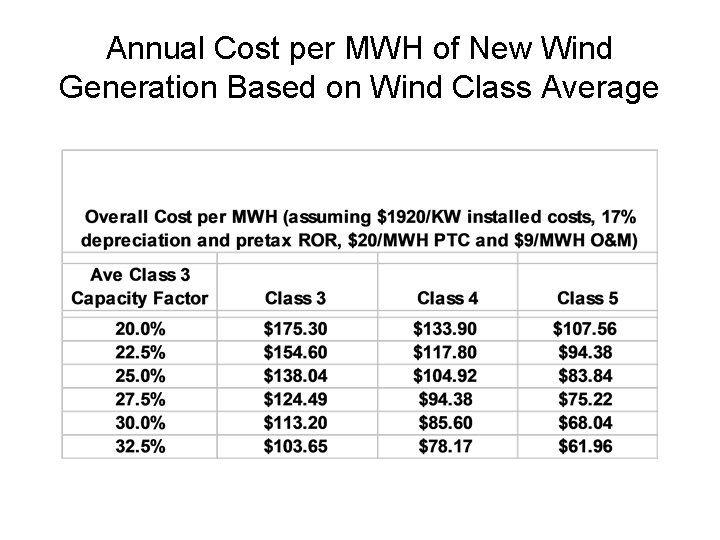 Annual Cost per MWH of New Wind Generation Based on Wind Class Average

Overall Cost per MWH (assuming \$1920/KW installed costs, 17% depreciation and pretax ROR, \$20/MWH PTC and \$9/MWH O&M)

| Ave Class 3 Capacity Factor | Class 3 | Class 4 | Class 5 |
|---|---|---|---|
| 20.0% | \$175.30 | \$133.90 | \$107.56 |
| 22.5% | \$154.60 | \$117.80 | \$94.38 |
| 25.0% | \$138.04 | \$104.92 | \$83.84 |
| 27.5% | \$124.49 | \$94.38 | \$75.22 |
| 30.0% | \$113.20 | \$85.60 | \$68.04 |
| 32.5% | \$103.65 | \$78.17 | \$61.96 |